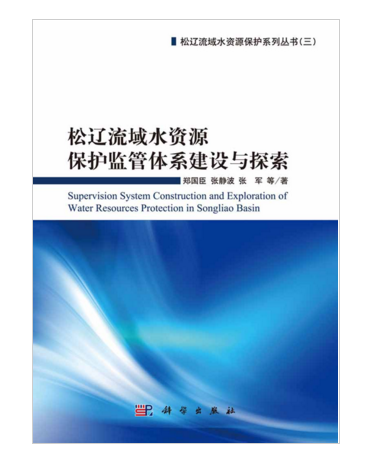 松辽流域水资源保护系列丛书（三）

松辽流域水资源
保护监管体系建设与探索

郑国臣 张静波 张 军 等/著

Supervision System Construction and Exploration of Water Resources Protection in Songliao Basin

科学出版社